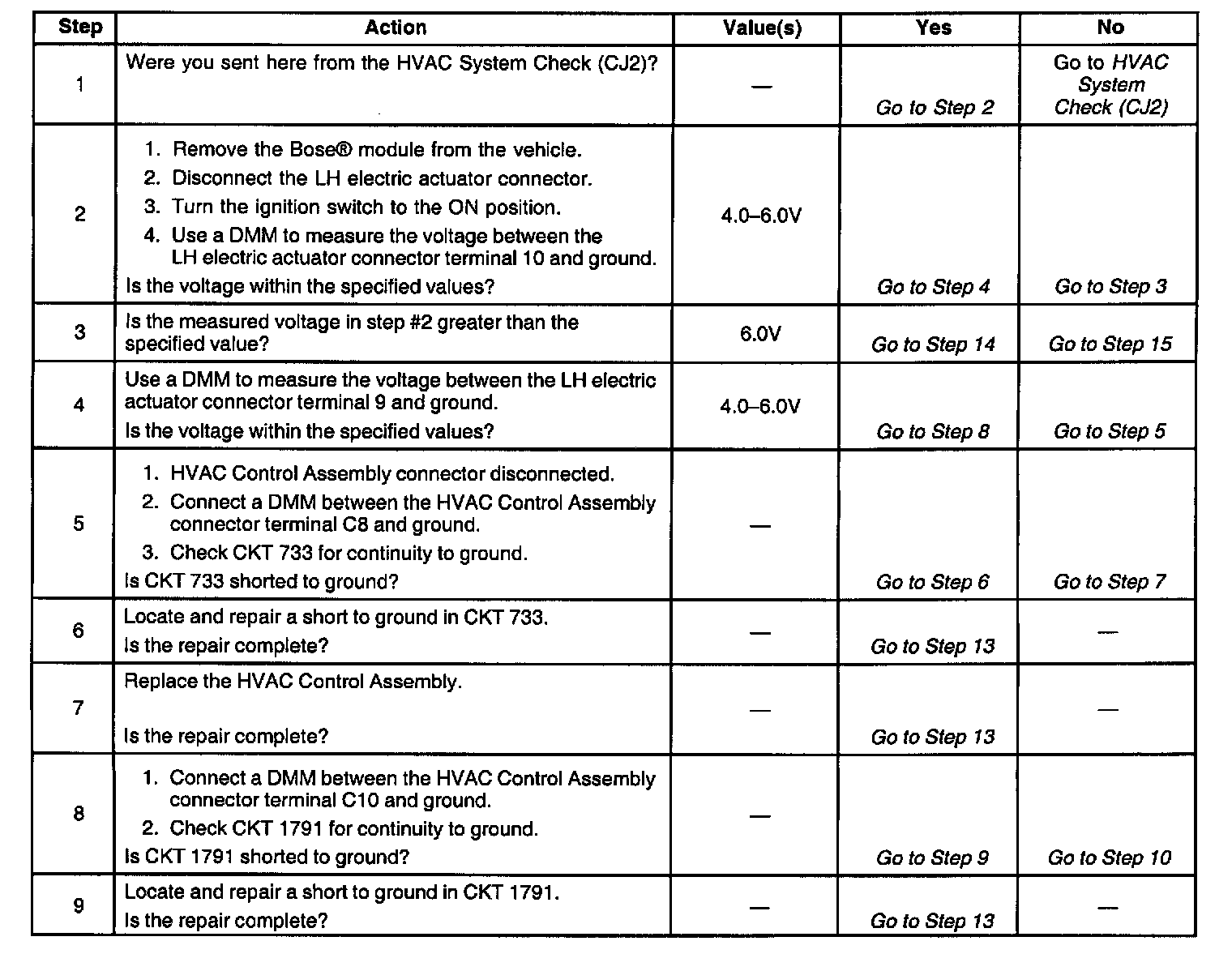 | Step | Action | Value(s) | Yes | No |
|---|---|---|---|---|
| 1 | Were you sent here from the HVAC System Check (CJ2)? | — | Go to Step 2 | Go to HVAC System Check (CJ2) |
| 2 | 1. Remove the Bose® module from the vehicle. 2. Disconnect the LH electric actuator connector. 3. Turn the ignition switch to the ON position. 4. Use a DMM to measure the voltage between the LH electric actuator connector terminal 10 and ground. Is the voltage within the specified values? | 4.0–6.0V | Go to Step 4 | Go to Step 3 |
| 3 | Is the measured voltage in step #2 greater than the specified value? | 6.0V | Go to Step 14 | Go to Step 15 |
| 4 | Use a DMM to measure the voltage between the LH electric actuator connector terminal 9 and ground. Is the voltage within the specified values? | 4.0–6.0V | Go to Step 8 | Go to Step 5 |
| 5 | 1. HVAC Control Assembly connector disconnected. 2. Connect a DMM between the HVAC Control Assembly connector terminal C8 and ground. 3. Check CKT 733 for continuity to ground. Is CKT 733 shorted to ground? | — | Go to Step 6 | Go to Step 7 |
| 6 | Locate and repair a short to ground in CKT 733. Is the repair complete? | — | Go to Step 13 | — |
| 7 | Replace the HVAC Control Assembly. Is the repair complete? | — | Go to Step 13 | — |
| 8 | 1. Connect a DMM between the HVAC Control Assembly connector terminal C10 and ground. 2. Check CKT 1791 for continuity to ground. Is CKT 1791 shorted to ground? | — | Go to Step 9 | Go to Step 10 |
| 9 | Locate and repair a short to ground in CKT 1791. Is the repair complete? | — | Go to Step 13 | — |